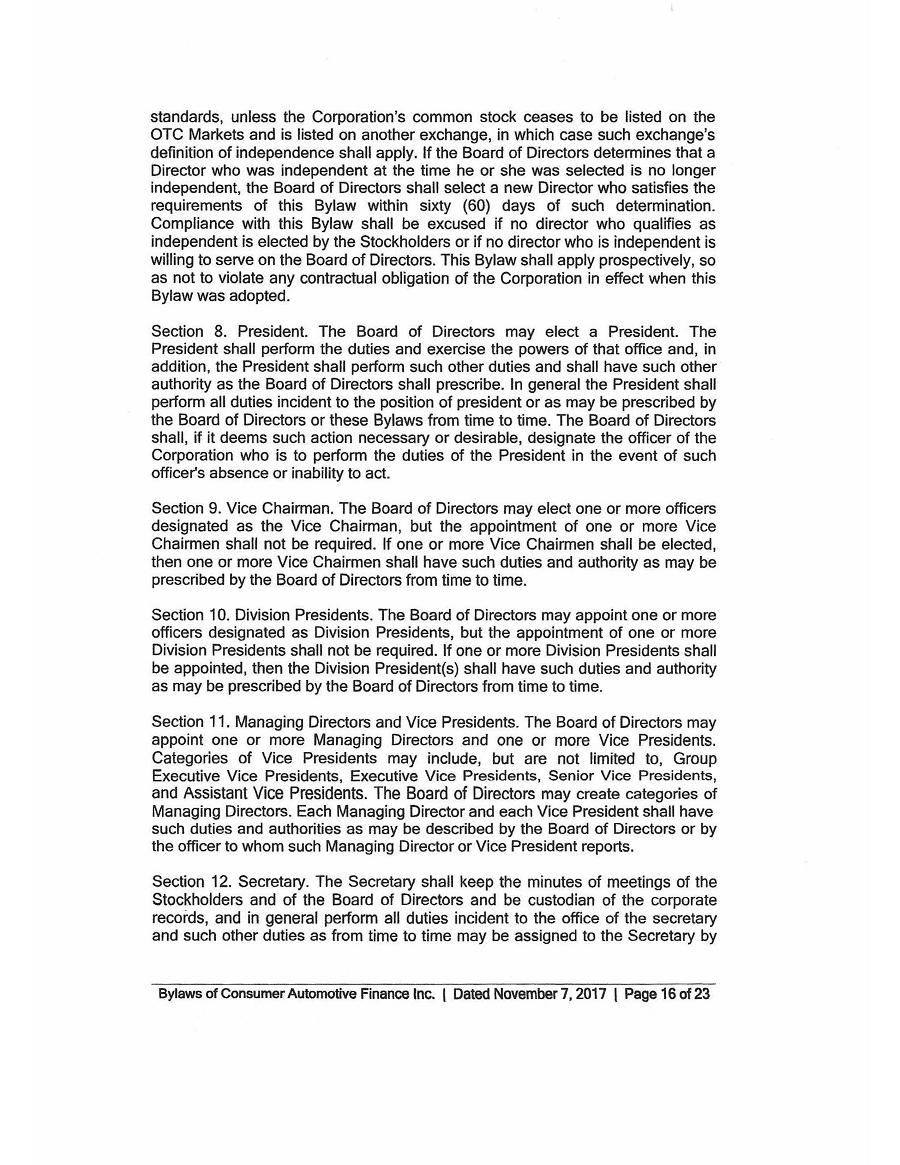 standards, unless the Corporation's common stock ceases to be listed on the OTC Markets and is listed on another exchange, in which case such exchange's definition of independence shall apply. If the Board of Directors determines that a Director who was independent at the time he or she was selected is no longer independent, the Board of Directors shall select a new Director who satisfies the requirements of this Bylaw within sixty (60) days of such determination. Compliance with this Bylaw shall be excused if no director who qualifies as independent is elected by the Stockholders or if no director who is independent is willing to serve on the Board of Directors. This Bylaw shall apply prospectively, so as not to violate any contractual obligation of the Corporation in effect when this Bylaw was adopted.

Section 8. President. The Board of Directors may elect a President. The President shall perform the duties and exercise the powers of that office and, in addition, the President shall perform such other duties and shall have such other authority as the Board of Directors shall prescribe. In general the President shall perform all duties incident to the position of president or as may be prescribed by the Board of Directors or these Bylaws from time to time. The Board of Directors shall, if it deems such action necessary or desirable, designate the officer of the Corporation who is to perform the duties of the President in the event of such officer's absence or inability to act.

Section 9. Vice Chairman. The Board of Directors may elect one or more officers designated as the Vice Chairman, but the appointment of one or more Vice Chairmen shall not be required. If one or more Vice Chairmen shall be elected, then one or more Vice Chairmen shall have such duties and authority as may be prescribed by the Board of Directors from time to time.

Section 10. Division Presidents. The Board of Directors may appoint one or more officers designated as Division Presidents, but the appointment of one or more Division Presidents shall not be required. If one or more Division Presidents shall be appointed, then the Division President(s) shall have such duties and authority as may be prescribed by the Board of Directors from time to time.

Section 11. Managing Directors and Vice Presidents. The Board of Directors may appoint one or more Managing Directors and one or more Vice Presidents. Categories of Vice Presidents may include, but are not limited to, Group Executive Vice Presidents, Executive Vice Presidents, Senior Vice Presidents, and Assistant Vice Presidents. The Board of Directors may create categories of Managing Directors. Each Managing Director and each Vice President shall have such duties and authorities as may be described by the Board of Directors or by the officer to whom such Managing Director or Vice President reports.

Section 12. Secretary. The Secretary shall keep the minutes of meetings of the Stockholders and of the Board of Directors and be custodian of the corporate records, and in general perform all duties incident to the office of the secretary and such other duties as from time to time may be assigned to the Secretary by

Bylaws of Consumer Automotive Finance Inc. | Dated November 7, 2017 | Page 16 of 23